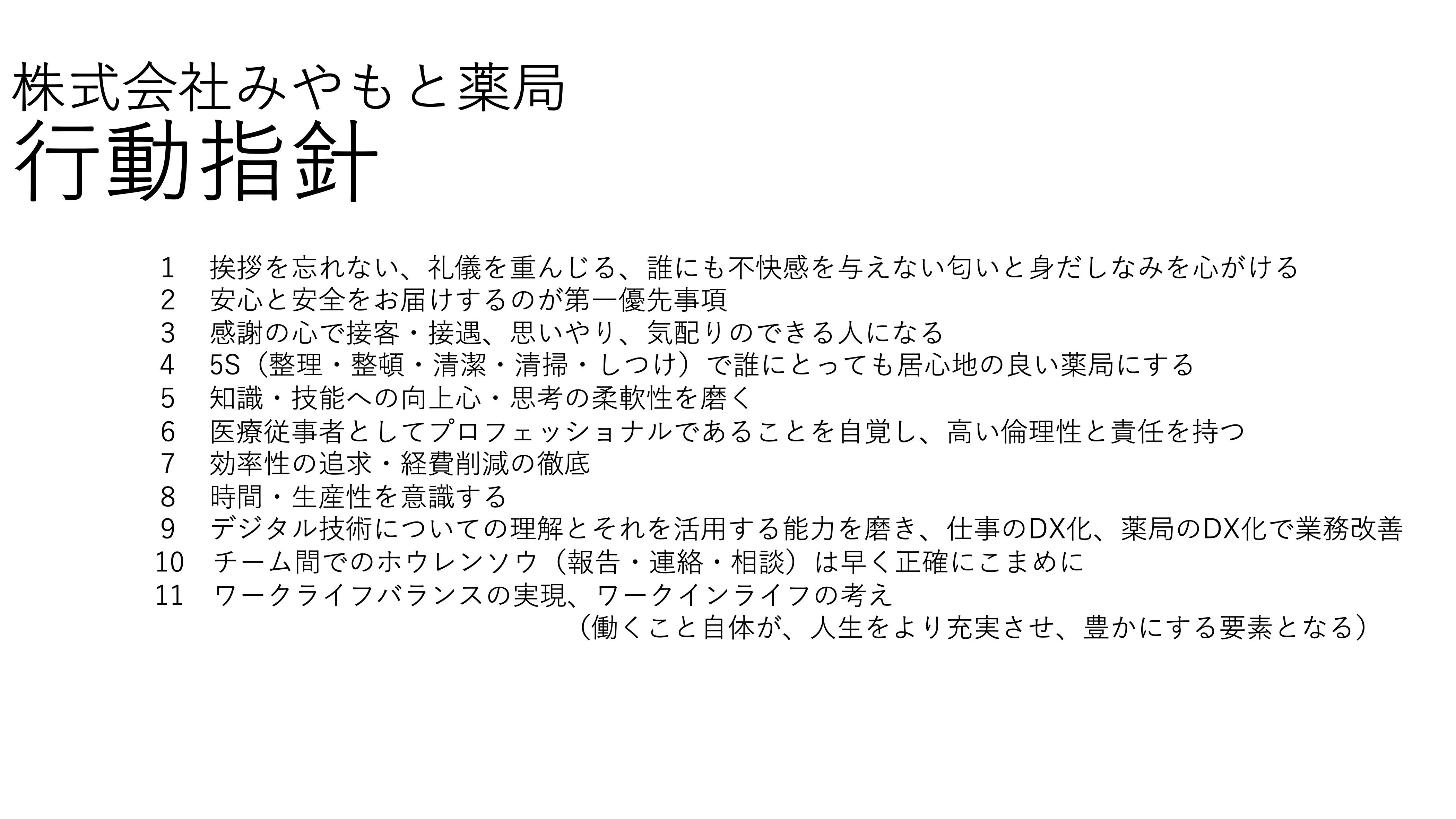 株式会社みやもと薬局
行動指針

1 挨拶を忘れない、礼儀を重んじる、誰にも不快感を与えない匂いと身だしなみを心がける
2 安心と安全をお届けするのが第一優先事項
3 感謝の心で接客・接遇、思いやり、気配りのできる人になる
4 5S（整理・整頓・清潔・清掃・しつけ）で誰にとっても居心地の良い薬局にする
5 知識・技能への向上心・思考の柔軟性を磨く
6 医療従事者としてプロフェッショナルであることを自覚し、高い倫理性と責任を持つ
7 効率性の追求・経費削減の徹底
8 時間・生産性を意識する
9 デジタル技術についての理解とそれを活用する能力を磨き、仕事のDX化、薬局のDX化で業務改善
10 チーム間でのホウレンソウ（報告・連絡・相談）は早く正確にこまめに
11 ワークライフバランスの実現、ワークインライフの考え
（働くこと自体が、人生をより充実させ、豊かにする要素となる）